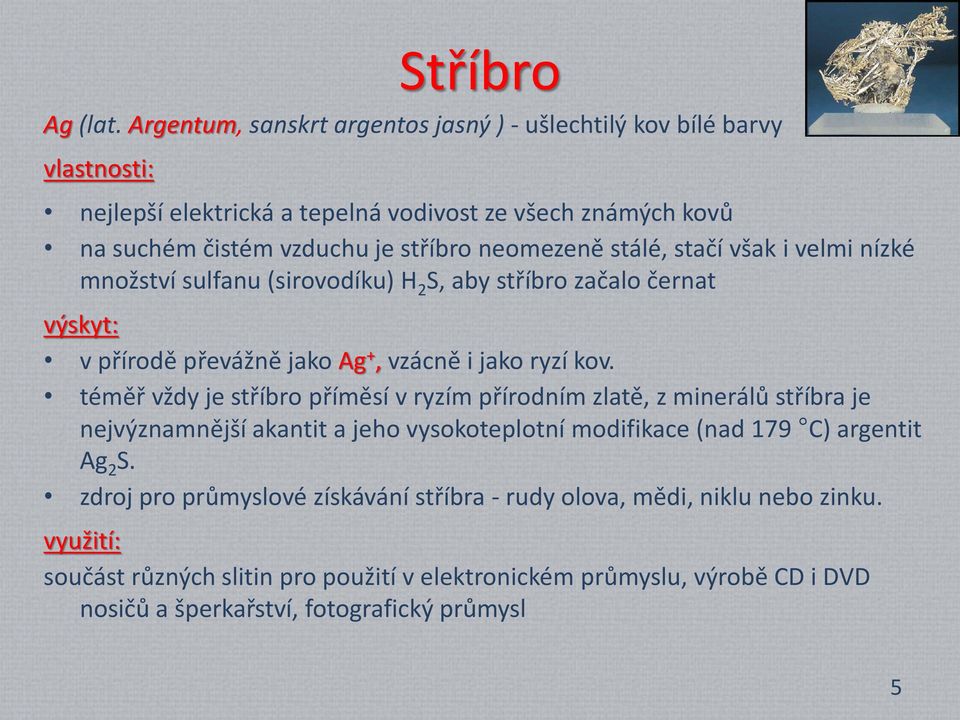 Stříbro

Ag (lat. Argentum, sanskrt argentos jasný ) - ušlechtilý kov bílé barvy

vlastnosti:

• nejlepší elektrická a tepelná vodivost ze všech známých kovů
• na suchém čistém vzduchu je stříbro neomezeně stálé, stačí však i velmi nízké množství sulfanu (sirovodíku) $H_2S$, aby stříbro začalo černat

výskyt:

• v přírodě převážně jako $Ag^+$, vzácně i jako ryzí kov.
• téměř vždy je stříbro příměsí v ryzím přírodním zlatě, z minerálů stříbra je nejvýznamnější akantit a jeho vysokoteplotní modifikace (nad 179 °C) argentit $Ag_2S$.
• zdroj pro průmyslové získávání stříbra - rudy olova, mědi, niklu nebo zinku.

využití:

součást různých slitin pro použití v elektronickém průmyslu, výrobě CD i DVD nosičů a šperkařství, fotografický průmysl

5